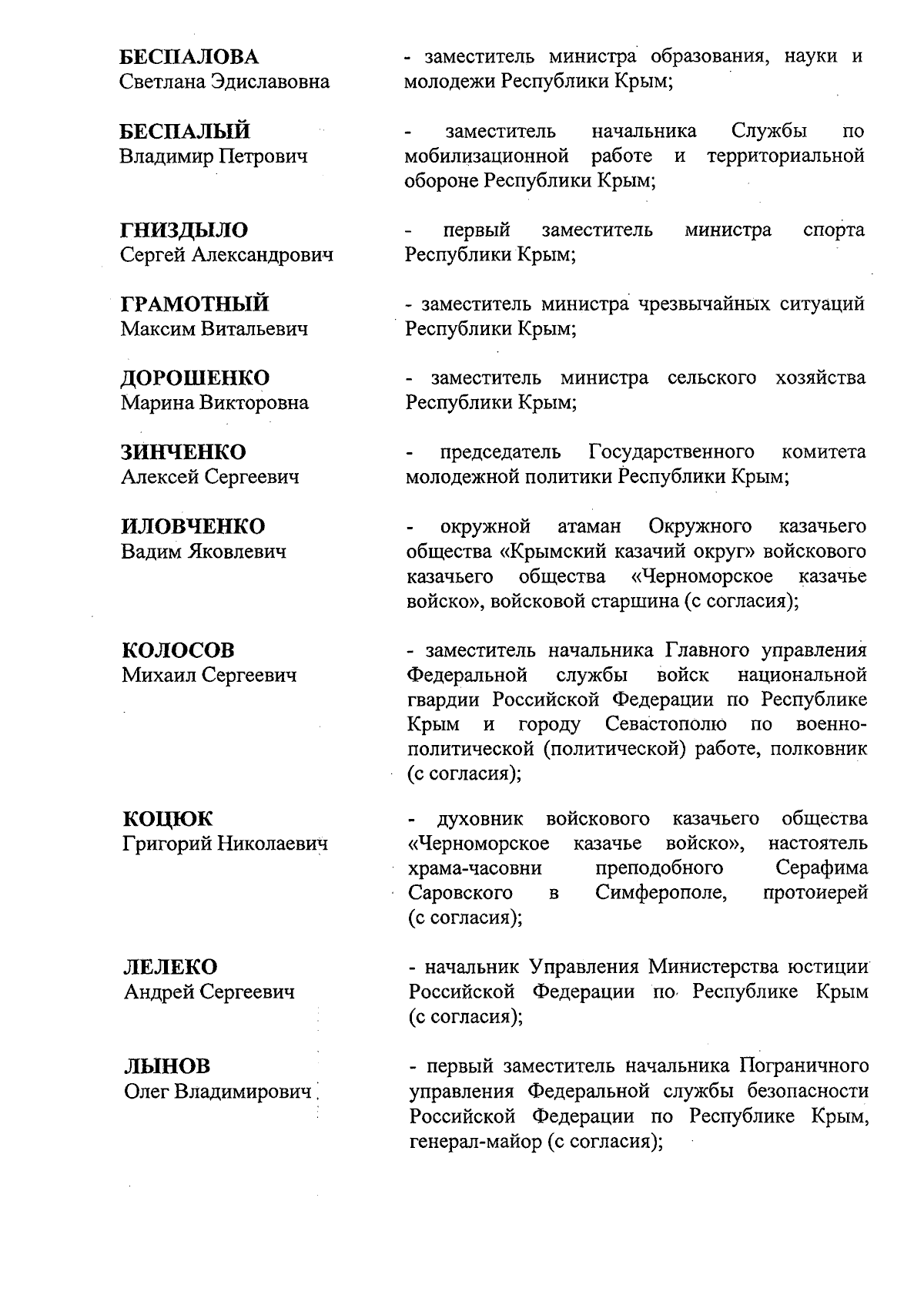 БЕСПАЛОВА
Светлана Эдиславовна

- заместитель министра образования, науки и молодежи Республики Крым;

БЕСПАЛЫЙ
Владимир Петрович

- заместитель начальника Службы по мобилизационной работе и территориальной обороне Республики Крым;

ГНИЗДЫЛО
Сергей Александрович

- первый заместитель министра спорта Республики Крым;

ГРАМОТНЫЙ
Максим Витальевич

- заместитель министра чрезвычайных ситуаций Республики Крым;

ДОРОШЕНКО
Марина Викторовна

- заместитель министра сельского хозяйства Республики Крым;

ЗИНЧЕНКО
Алексей Сергеевич

- председатель Государственного комитета молодежной политики Республики Крым;

ИЛОВЧЕНКО
Вадим Яковлевич

- окружной атаман Окружного казачьего общества «Крымский казачий округ» войскового казачьего общества «Черноморское казачье войско», войсковой старшина (с согласия);

КОЛОСОВ
Михаил Сергеевич

- заместитель начальника Главного управления Федеральной службы войск национальной гвардии Российской Федерации по Республике Крым и городу Севастополю по военно-политической (политической) работе, полковник (с согласия);

КОЦЮК
Григорий Николаевич

- духовник войскового казачьего общества «Черноморское казачье войско», настоятель храма-часовни преподобного Серафима Саровского в Симферополе, протоиерей (с согласия);

ЛЕЛЕКО
Андрей Сергеевич

- начальник Управления Министерства юстиции Российской Федерации по Республике Крым (с согласия);

ЛЫНОВ
Олег Владимирович

- первый заместитель начальника Пограничного управления Федеральной службы безопасности Российской Федерации по Республике Крым, генерал-майор (с согласия);